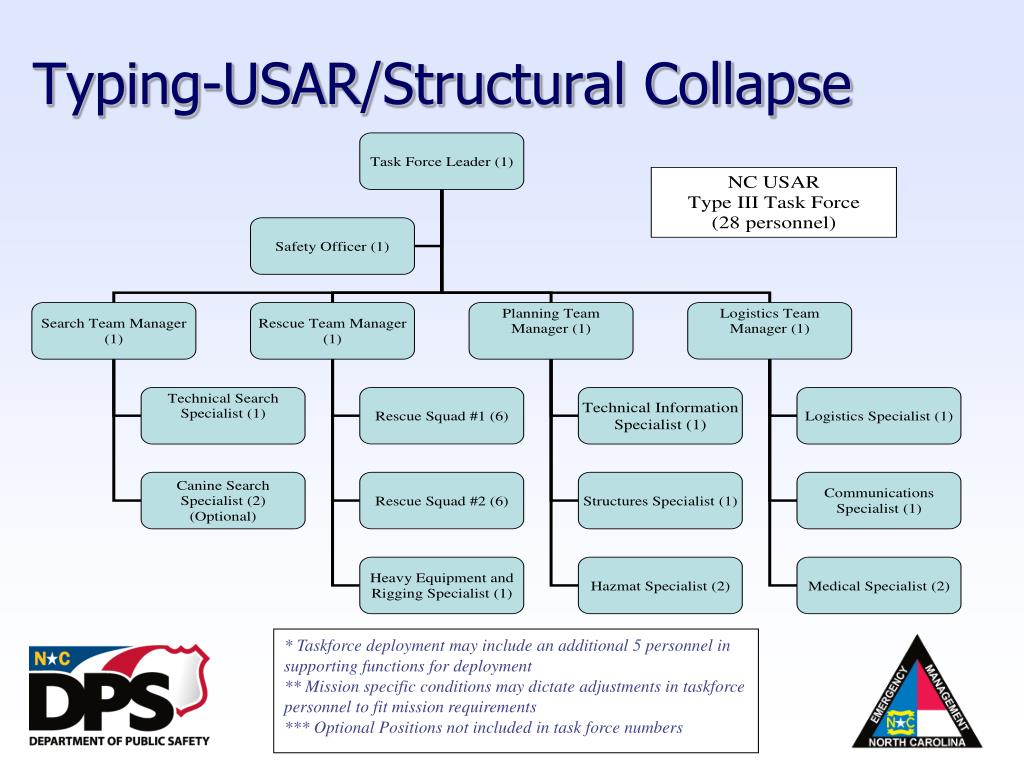 Typing-USAR/Structural Collapse

Task Force Leader (1)

NC USAR
Type III Task Force
(28 personnel)

Safety Officer (1)

Search Team Manager (1)

Technical Search Specialist (1)

Canine Search Specialist (2) (Optional)

Rescue Team Manager (1)

Rescue Squad #1 (6)

Rescue Squad #2 (6)

Heavy Equipment and Rigging Specialist (1)

Planning Team Manager (1)

Technical Information Specialist (1)

Structures Specialist (1)

Hazmat Specialist (2)

Logistics Team Manager (1)

Logistics Specialist (1)

Communications Specialist (1)

Medical Specialist (2)

N★C
DPS
DEPARTMENT OF PUBLIC SAFETY

* Taskforce deployment may include an additional 5 personnel in supporting functions for deployment
** Mission specific conditions may dictate adjustments in taskforce personnel to fit mission requirements
*** Optional Positions not included in task force numbers

EMERGENCY MANAGEMENT
N★C
NORTH CAROLINA